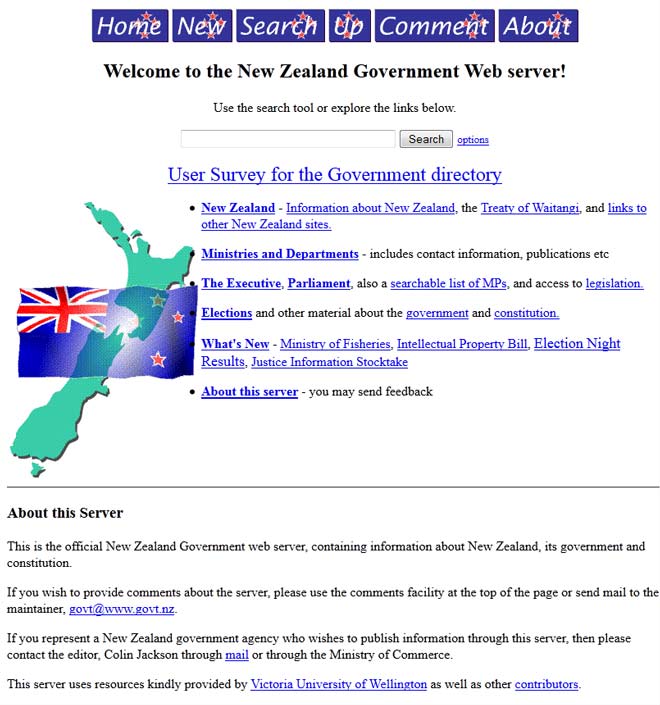 Home New Search Up Comment About

Welcome to the New Zealand Government Web server!

Use the search tool or explore the links below.

Search options

User Survey for the Government directory

- New Zealand - Information about New Zealand, the Treaty of Waitangi, and links to other New Zealand sites.
- Ministries and Departments - includes contact information, publications etc
- The Executive, Parliament, also a searchable list of MPs, and access to legislation.
- Elections and other material about the government and constitution.
- What's New - Ministry of Fisheries, Intellectual Property Bill, Election Night Results, Justice Information Stocktake
- About this server - you may send feedback

About this Server

This is the official New Zealand Government web server, containing information about New Zealand, its government and constitution.

If you wish to provide comments about the server, please use the comments facility at the top of the page or send mail to the maintainer, govt@www.govt.nz.

If you represent a New Zealand government agency who wishes to publish information through this server, then please contact the editor, Colin Jackson through mail or through the Ministry of Commerce.

This server uses resources kindly provided by Victoria University of Wellington as well as other contributors.